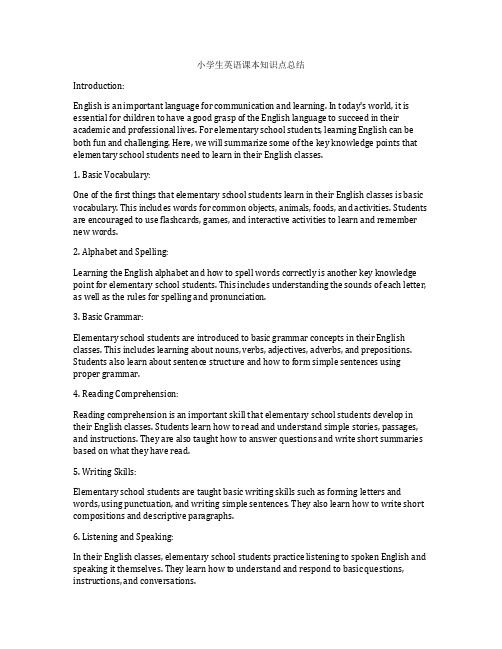 小学生英语课本知识点总结

Introduction:

English is an important language for communication and learning. In today's world, it is essential for children to have a good grasp of the English language to succeed in their academic and professional lives. For elementary school students, learning English can be both fun and challenging. Here, we will summarize some of the key knowledge points that elementary school students need to learn in their English classes.

1. Basic Vocabulary:

One of the first things that elementary school students learn in their English classes is basic vocabulary. This includes words for common objects, animals, foods, and activities. Students are encouraged to use flashcards, games, and interactive activities to learn and remember new words.

2. Alphabet and Spelling:

Learning the English alphabet and how to spell words correctly is another key knowledge point for elementary school students. This includes understanding the sounds of each letter, as well as the rules for spelling and pronunciation.

3. Basic Grammar:

Elementary school students are introduced to basic grammar concepts in their English classes. This includes learning about nouns, verbs, adjectives, adverbs, and prepositions. Students also learn about sentence structure and how to form simple sentences using proper grammar.

4. Reading Comprehension:

Reading comprehension is an important skill that elementary school students develop in their English classes. Students learn how to read and understand simple stories, passages, and instructions. They are also taught how to answer questions and write short summaries based on what they have read.

5. Writing Skills:

Elementary school students are taught basic writing skills such as forming letters and words, using punctuation, and writing simple sentences. They also learn how to write short compositions and descriptive paragraphs.

6. Listening and Speaking:

In their English classes, elementary school students practice listening to spoken English and speaking it themselves. They learn how to understand and respond to basic questions, instructions, and conversations.